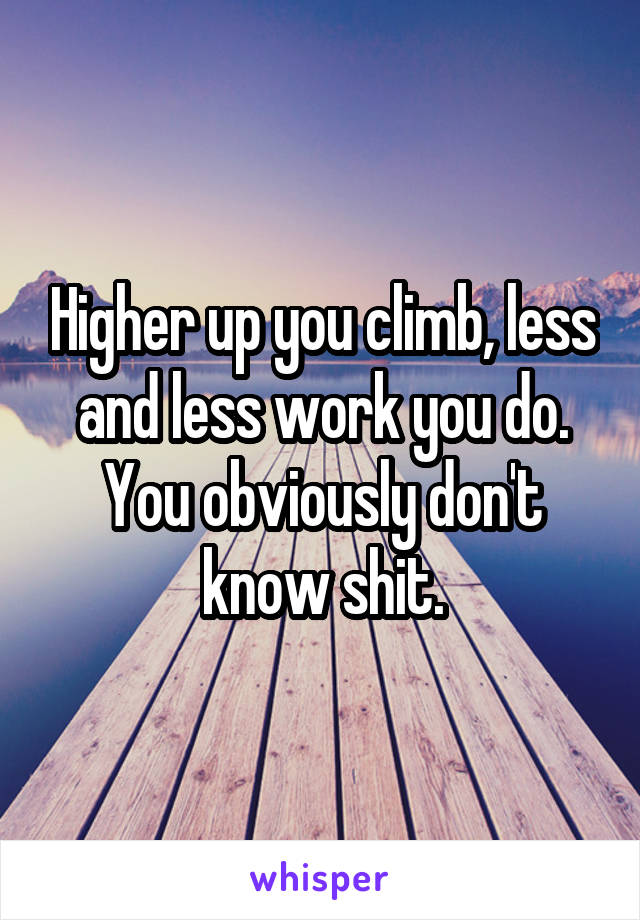 Higher up you climb, less and less work you do. You obviously don't know shit.

whisper